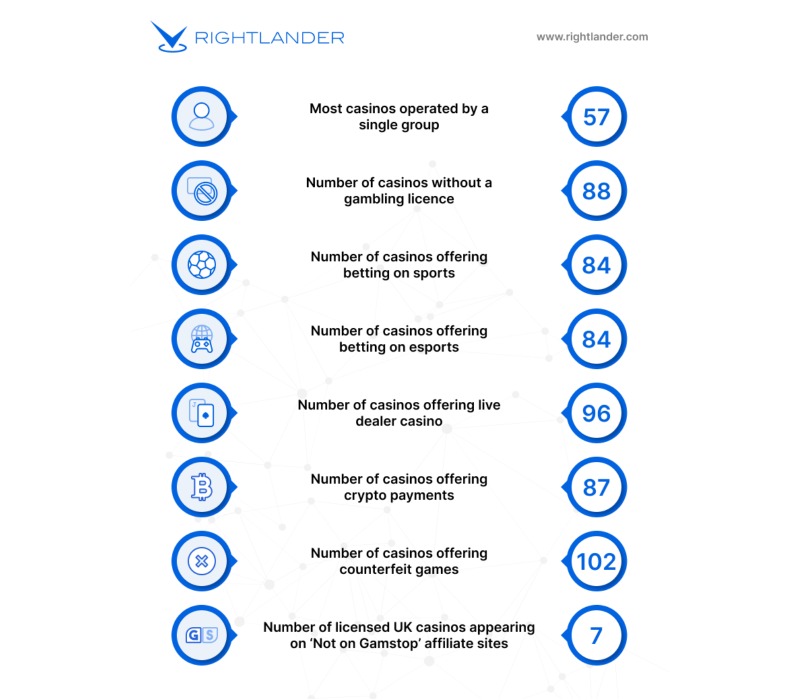 RIGHTLANDER

www.rightlander.com

Most casinos operated by a single group

57

Number of casinos without a gambling licence

88

Number of casinos offering betting on sports

84

Number of casinos offering betting on esports

84

Number of casinos offering live dealer casino

96

Number of casinos offering crypto payments

87

Number of casinos offering counterfeit games

102

GS

Number of licensed UK casinos appearing on 'Not on Gamstop' affiliate sites

7